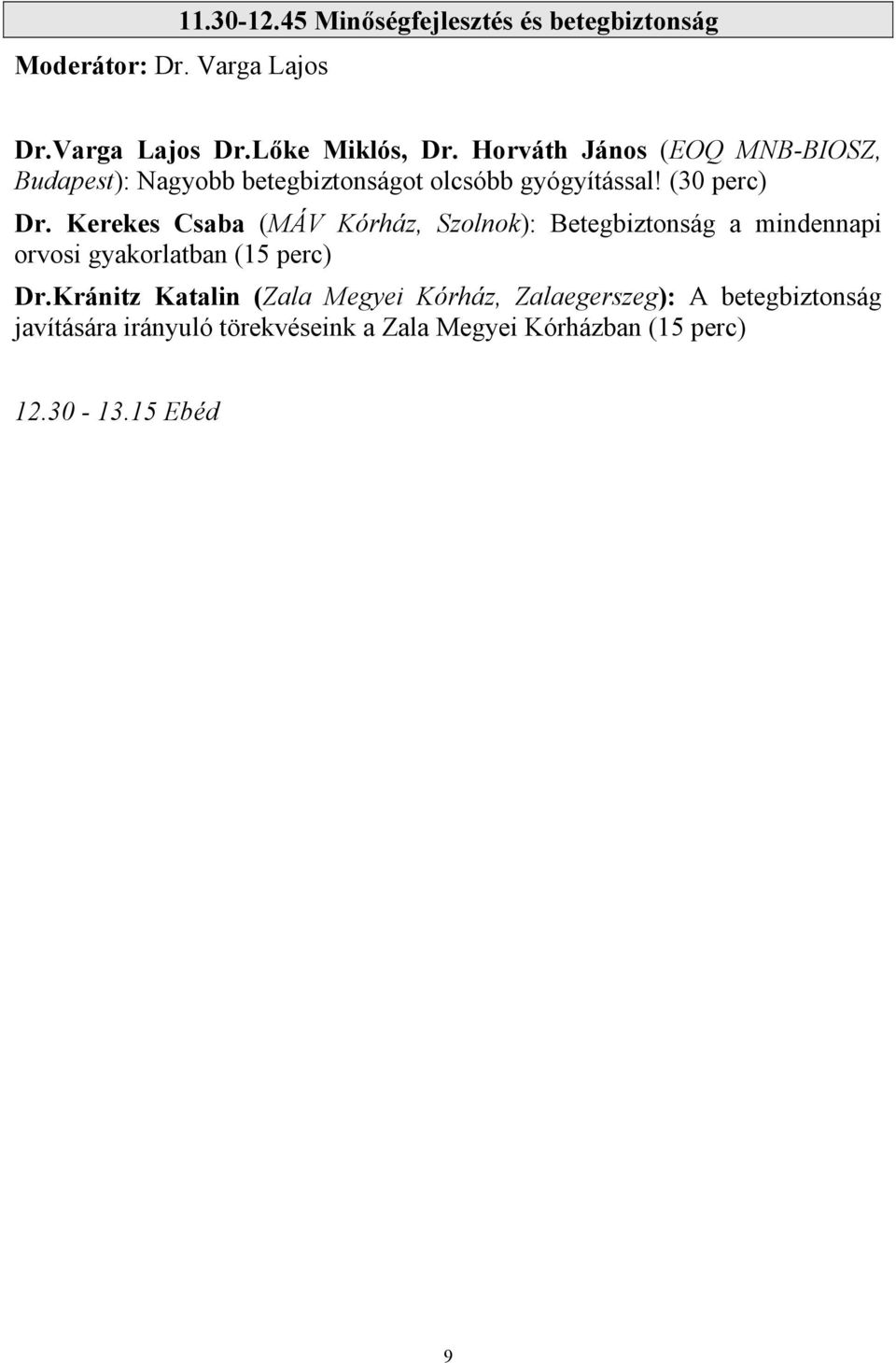 11.30-12.45 Minőségfejlesztés és betegbiztonság

Moderátor: Dr. Varga Lajos

Dr.Varga Lajos Dr.Lőke Miklós, Dr. Horváth János (EOQ MNB-BIOSZ, Budapest): Nagyobb betegbiztonságot olcsóbb gyógyítással! (30 perc)

Dr. Kerekes Csaba (MÁV Kórház, Szolnok): Betegbiztonság a mindennapi orvosi gyakorlatban (15 perc)

Dr.Kránitz Katalin (Zala Megyei Kórház, Zalaegerszeg): A betegbiztonság javítására irányuló törekvéseink a Zala Megyei Kórházban (15 perc)

12.30 - 13.15 Ebéd

9